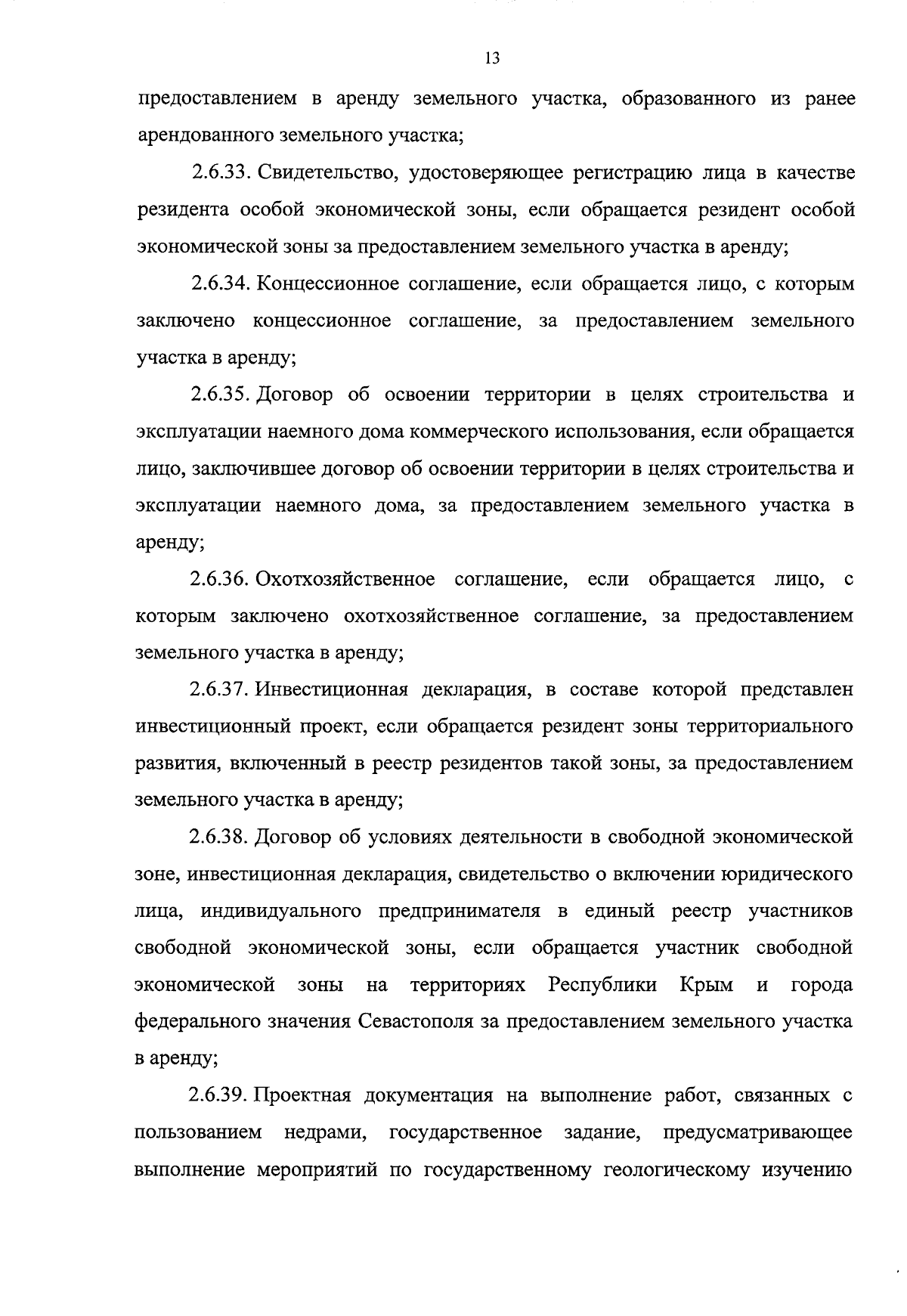 13

предоставлением в аренду земельного участка, образованного из ранее арендованного земельного участка;

2.6.33. Свидетельство, удостоверяющее регистрацию лица в качестве резидента особой экономической зоны, если обращается резидент особой экономической зоны за предоставлением земельного участка в аренду;

2.6.34. Концессионное соглашение, если обращается лицо, с которым заключено концессионное соглашение, за предоставлением земельного участка в аренду;

2.6.35. Договор об освоении территории в целях строительства и эксплуатации наемного дома коммерческого использования, если обращается лицо, заключившее договор об освоении территории в целях строительства и эксплуатации наемного дома, за предоставлением земельного участка в аренду;

2.6.36. Охотхозяйственное соглашение, если обращается лицо, с которым заключено охотхозяйственное соглашение, за предоставлением земельного участка в аренду;

2.6.37. Инвестиционная декларация, в составе которой представлен инвестиционный проект, если обращается резидент зоны территориального развития, включенный в реестр резидентов такой зоны, за предоставлением земельного участка в аренду;

2.6.38. Договор об условиях деятельности в свободной экономической зоне, инвестиционная декларация, свидетельство о включении юридического лица, индивидуального предпринимателя в единый реестр участников свободной экономической зоны, если обращается участник свободной экономической зоны на территориях Республики Крым и города федерального значения Севастополя за предоставлением земельного участка в аренду;

2.6.39. Проектная документация на выполнение работ, связанных с пользованием недрами, государственное задание, предусматривающее выполнение мероприятий по государственному геологическому изучению